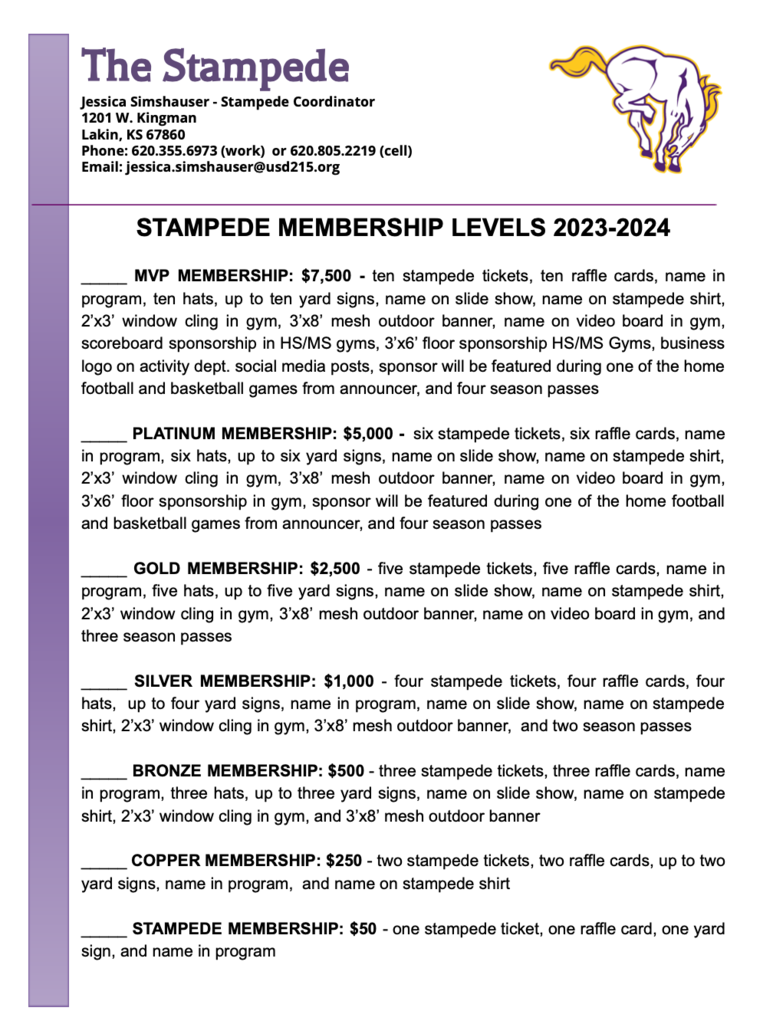 The Stampede

Jessica Simshauser - Stampede Coordinator
1201 W. Kingman
Lakin, KS 67860
Phone: 620.355.6973 (work) or 620.805.2219 (cell)
Email: jessica.simshauser@usd215.org

STAMPEDE MEMBERSHIP LEVELS 2023-2024

_____ MVP MEMBERSHIP: $7,500 - ten stampede tickets, ten raffle cards, name in program, ten hats, up to ten yard signs, name on slide show, name on stampede shirt, 2'x3' window cling in gym, 3'x8' mesh outdoor banner, name on video board in gym, scoreboard sponsorship in HS/MS gyms, 3'x6' floor sponsorship HS/MS Gyms, business logo on activity dept. social media posts, sponsor will be featured during one of the home football and basketball games from announcer, and four season passes

_____ PLATINUM MEMBERSHIP: $5,000 - six stampede tickets, six raffle cards, name in program, six hats, up to six yard signs, name on slide show, name on stampede shirt, 2'x3' window cling in gym, 3'x8' mesh outdoor banner, name on video board in gym, 3'x6' floor sponsorship in gym, sponsor will be featured during one of the home football and basketball games from announcer, and four season passes

_____ GOLD MEMBERSHIP: $2,500 - five stampede tickets, five raffle cards, name in program, five hats, up to five yard signs, name on slide show, name on stampede shirt, 2'x3' window cling in gym, 3'x8' mesh outdoor banner, name on video board in gym, and three season passes

_____ SILVER MEMBERSHIP: $1,000 - four stampede tickets, four raffle cards, four hats, up to four yard signs, name in program, name on slide show, name on stampede shirt, 2'x3' window cling in gym, 3'x8' mesh outdoor banner, and two season passes

_____ BRONZE MEMBERSHIP: $500 - three stampede tickets, three raffle cards, name in program, three hats, up to three yard signs, name on slide show, name on stampede shirt, 2'x3' window cling in gym, and 3'x8' mesh outdoor banner

_____ COPPER MEMBERSHIP: $250 - two stampede tickets, two raffle cards, up to two yard signs, name in program, and name on stampede shirt

_____ STAMPEDE MEMBERSHIP: $50 - one stampede ticket, one raffle card, one yard sign, and name in program